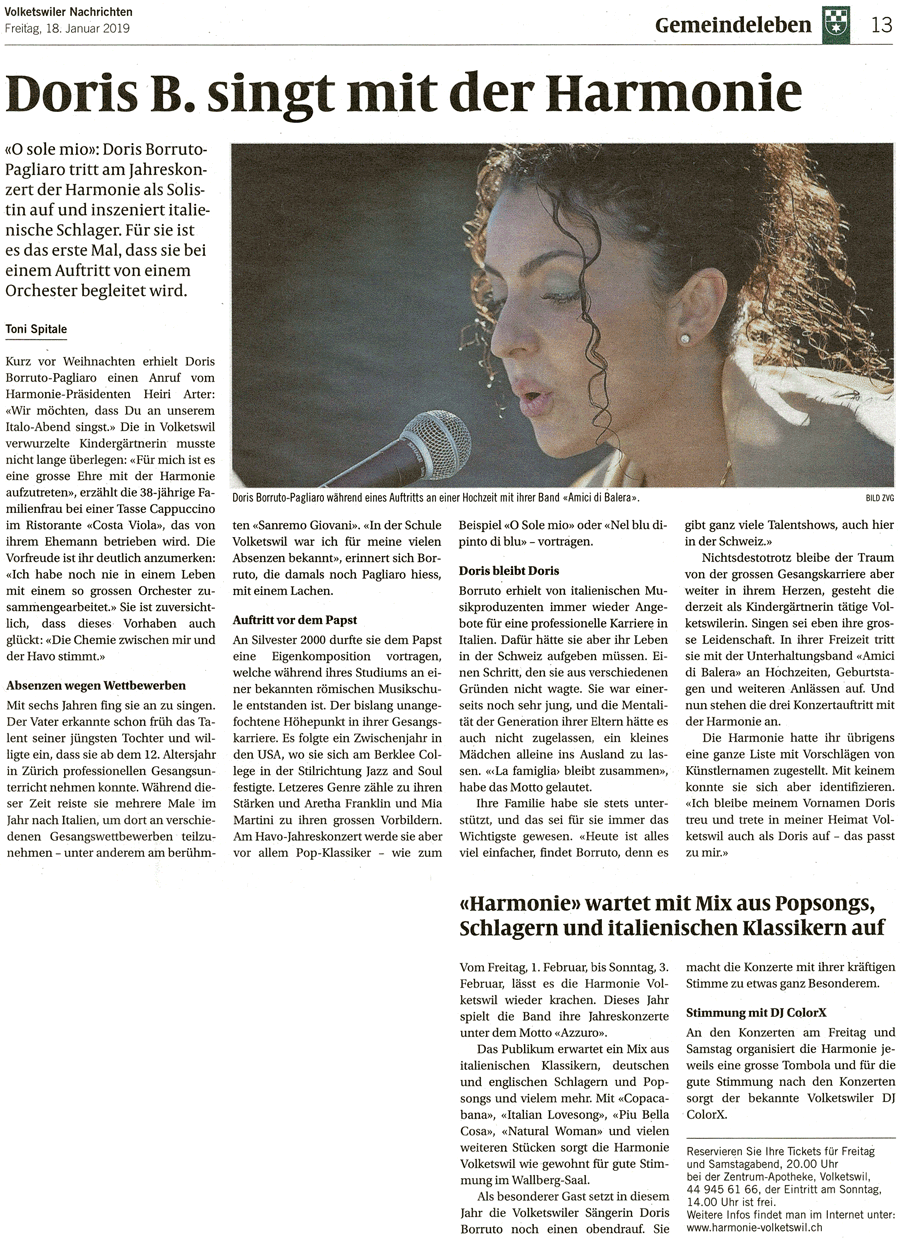 Volketswiler Nachrichten
Freitag, 18. Januar 2019

Gemeindeleben 13

Doris B. singt mit der Harmonie

«O sole mio»: Doris Borruto-Pagliaro tritt am Jahreskonzert der Harmonie als Solistin auf und inszeniert italienische Schlager. Für sie ist es das erste Mal, dass sie bei einem Auftritt von einem Orchester begleitet wird.

Toni Spitale

Doris Borruto-Pagliaro während eines Auftritts an einer Hochzeit mit ihrer Band «Amici di Balera». BILD ZVG

Kurz vor Weihnachten erhielt Doris Borruto-Pagliaro einen Anruf vom Harmonie-Präsidenten Heiri Arter: «Wir möchten, dass Du an unserem Italo-Abend singst.» Die in Volketswil verwurzelte Kindergärtnerin musste nicht lange überlegen: «Für mich ist es eine grosse Ehre mit der Harmonie aufzutreten», erzählt die 38-jährige Familienfrau bei einer Tasse Cappuccino im Ristorante «Costa Viola», das von ihrem Ehemann betrieben wird. Die Vorfreude ist ihr deutlich anzumerken: «Ich habe noch nie in einem Leben mit einem so grossen Orchester zusammengearbeitet.» Sie ist zuversichtlich, dass dieses Vorhaben auch glückt: «Die Chemie zwischen mir und der Havo stimmt.»

Absenzen wegen Wettbewerben

Mit sechs Jahren fing sie an zu singen. Der Vater erkannte schon früh das Talent seiner jüngsten Tochter und willigte ein, dass sie ab dem 12. Altersjahr in Zürich professionellen Gesangsunterricht nehmen konnte. Während dieser Zeit reiste sie mehrere Male im Jahr nach Italien, um dort an verschiedenen Gesangswettbewerben teilzunehmen – unter anderem am berühmten «Sanremo Giovani». «In der Schule Volketswil war ich für meine vielen Absenzen bekannt», erinnert sich Borruto, die damals noch Pagliaro hiess, mit einem Lachen.

Auftritt vor dem Papst

An Silvester 2000 durfte sie dem Papst eine Eigenkomposition vortragen, welche während ihres Studiums an einer bekannten römischen Musikschule entstanden ist. Der bislang unangefochtene Höhepunkt in ihrer Gesangskarriere. Es folgte ein Zwischenjahr in den USA, wo sie sich am Berklee College in der Stilrichtung Jazz and Soul festigte. Letzeres Genre zähle zu ihren Stärken und Aretha Franklin und Mia Martini zu ihren grossen Vorbildern. Am Havo-Jahreskonzert werde sie aber vor allem Pop-Klassiker – wie zum Beispiel «O Sole mio» oder «Nel blu dipinto di blu» – vortragen.

Doris bleibt Doris

Borruto erhielt von italienischen Musikproduzenten immer wieder Angebote für eine professionelle Karriere in Italien. Dafür hätte sie aber ihr Leben in der Schweiz aufgeben müssen. Einen Schritt, den sie aus verschiedenen Gründen nicht wagte. Sie war einerseits noch sehr jung, und die Mentalität der Generation ihrer Eltern hätte es auch nicht zugelassen, ein kleines Mädchen alleine ins Ausland zu lassen. «‹La famiglia› bleibt zusammen», habe das Motto gelautet.

Ihre Familie habe sie stets unterstützt, und das sei für sie immer das Wichtigste gewesen. «Heute ist alles viel einfacher, findet Borruto, denn es gibt ganz viele Talentshows, auch hier in der Schweiz.»

Nichtsdestotrotz bleibe der Traum von der grossen Gesangskarriere aber weiter in ihrem Herzen, gesteht die derzeit als Kindergärtnerin tätige Volketswilerin. Singen sei eben ihre grosse Leidenschaft. In ihrer Freizeit tritt sie mit der Unterhaltungsband «Amici di Balera» an Hochzeiten, Geburtstagen und weiteren Anlässen auf. Und nun stehen die drei Konzertauftritt mit der Harmonie an.

Die Harmonie hatte ihr übrigens eine ganze Liste mit Vorschlägen von Künstlernamen zugestellt. Mit keinem konnte sie sich aber identifizieren. «Ich bleibe meinem Vornamen Doris treu und trete in meiner Heimat Volketswil auch als Doris auf – das passt zu mir.»

«Harmonie» wartet mit Mix aus Popsongs, Schlagern und italienischen Klassikern auf

Vom Freitag, 1. Februar, bis Sonntag, 3. Februar, lässt es die Harmonie Volketswil wieder krachen. Dieses Jahr spielt die Band ihre Jahreskonzerte unter dem Motto «Azzuro».

Das Publikum erwartet ein Mix aus italienischen Klassikern, deutschen und englischen Schlagern und Popsongs und vielem mehr. Mit «Copacabana», «Italian Lovesong», «Piu Bella Cosa», «Natural Woman» und vielen weiteren Stücken sorgt die Harmonie Volketswil wie gewohnt für gute Stimmung im Wallberg-Saal.

Als besonderer Gast setzt in diesem Jahr die Volketswiler Sängerin Doris Borruto noch einen obendrauf. Sie macht die Konzerte mit ihrer kräftigen Stimme zu etwas ganz Besonderem.

Stimmung mit DJ ColorX

An den Konzerten am Freitag und Samstag organisiert die Harmonie jeweils eine grosse Tombola und für die gute Stimmung nach den Konzerten sorgt der bekannte Volketswiler DJ ColorX.

Reservieren Sie Ihre Tickets für Freitag und Samstagabend, 20.00 Uhr bei der Zentrum-Apotheke, Volketswil, 44 945 61 66, der Eintritt am Sonntag, 14.00 Uhr ist frei.
Weitere Infos findet man im Internet unter: www.harmonie-volketswil.ch